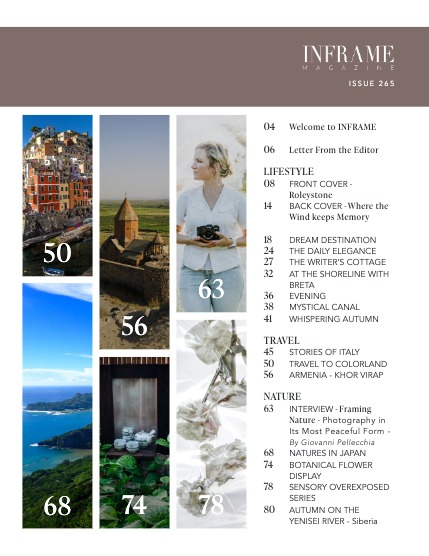 INFRAME
MAGAZINE

ISSUE 265

50

56

63

68

74

78

04 Welcome to INFRAME

06 Letter From the Editor

LIFESTYLE
08 FRONT COVER - Roleystone
14 BACK COVER - Where the Wind keeps Memory

18 DREAM DESTINATION
24 THE DAILY ELEGANCE
27 THE WRITER'S COTTAGE
32 AT THE SHORELINE WITH BRETA
36 EVENING
38 MYSTICAL CANAL
41 WHISPERING AUTUMN

TRAVEL
45 STORIES OF ITALY
50 TRAVEL TO COLORLAND
56 ARMENIA - KHOR VIRAP

NATURE
63 INTERVIEW - Framing Nature - Photography in Its Most Peaceful Form - By Giovanni Pellecchia
68 NATURES IN JAPAN
74 BOTANICAL FLOWER DISPLAY
78 SENSORY OVEREXPOSED SERIES
80 AUTUMN ON THE YENISEI RIVER - Siberia